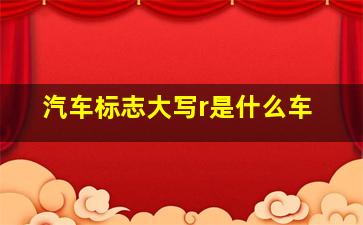 汽车标志大写r是什么车